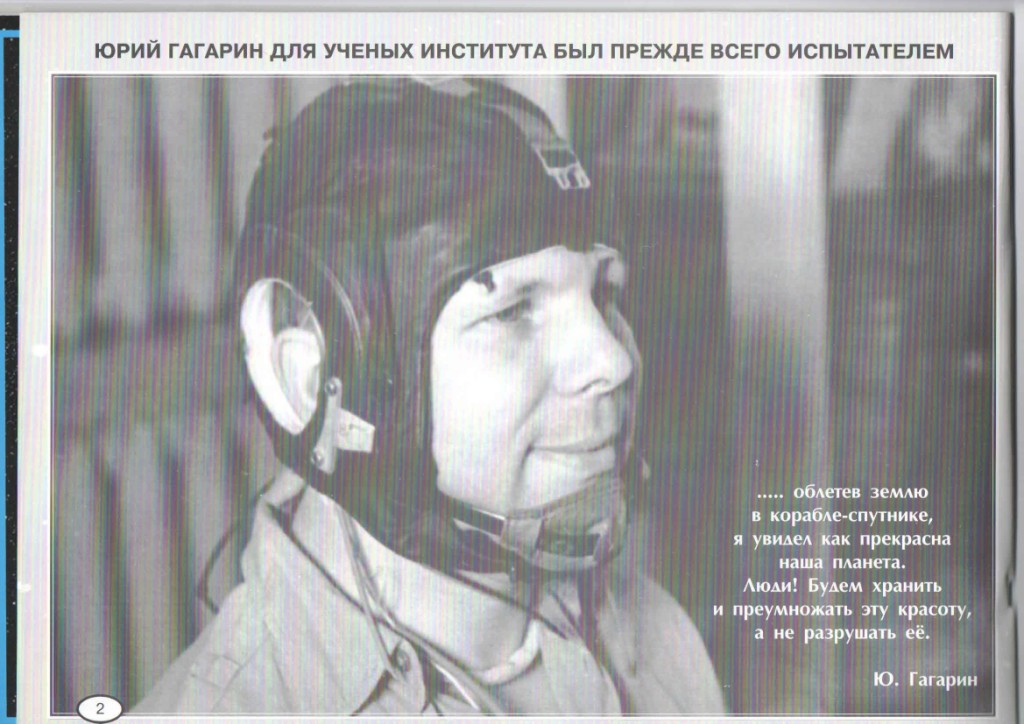 ЮРИЙ ГАГАРИН ДЛЯ УЧЕНЫХ ИНСТИТУТА БЫЛ ПРЕЖДЕ ВСЕГО ИСПЫТАТЕЛЕМ

..... облетев землю в корабле-спутнике, я увидел как прекрасна наша планета. Люди! Будем хранить и преумножать эту красоту, а не разрушать её.

Ю. Гагарин

2